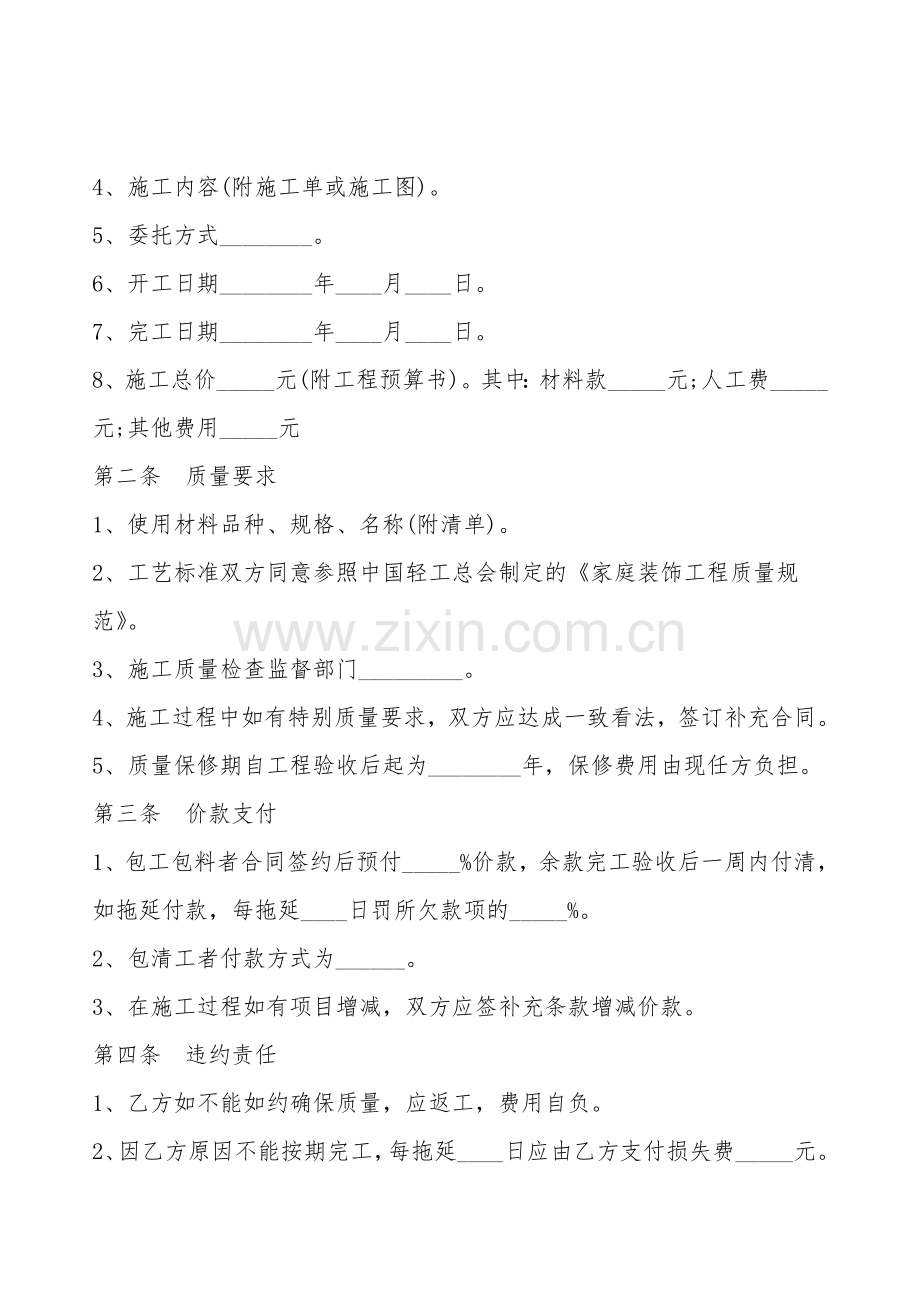 4、施工内容(附施工单或施工图)。

5、委托方式____。

6、开工日期____年____月____日。

7、完工日期____年____月____日。

8、施工总价____元(附工程预算书)。其中:材料款____元;人工费____元;其他费用____元

第二条 质量要求

1、使用材料品种、规格、名称(附清单)。

2、工艺标准双方同意参照中国轻工总会制定的《家庭装饰工程质量规范》。

3、施工质量检查监督部门____。

4、施工过程中如有特别质量要求,双方应达成一致看法,签订补充合同。

5、质量保修期自工程验收后起为____年,保修费用由现任方负担。

第三条 价款支付

1、包工包料者合同签约后预付____%价款,余款完工验收后一周内付清,如拖延付款,每拖延____日罚所欠款项的____%。

2、包清工者付款方式为____。

3、在施工过程如有项目增减,双方应签补充条款增减价款。

第四条 违约责任

1、乙方如不能如约确保质量,应返工,费用自负。

2、因乙方原因不能按期完工,每拖延____日应由乙方支付损失费____元。

www.zixin.com.cn